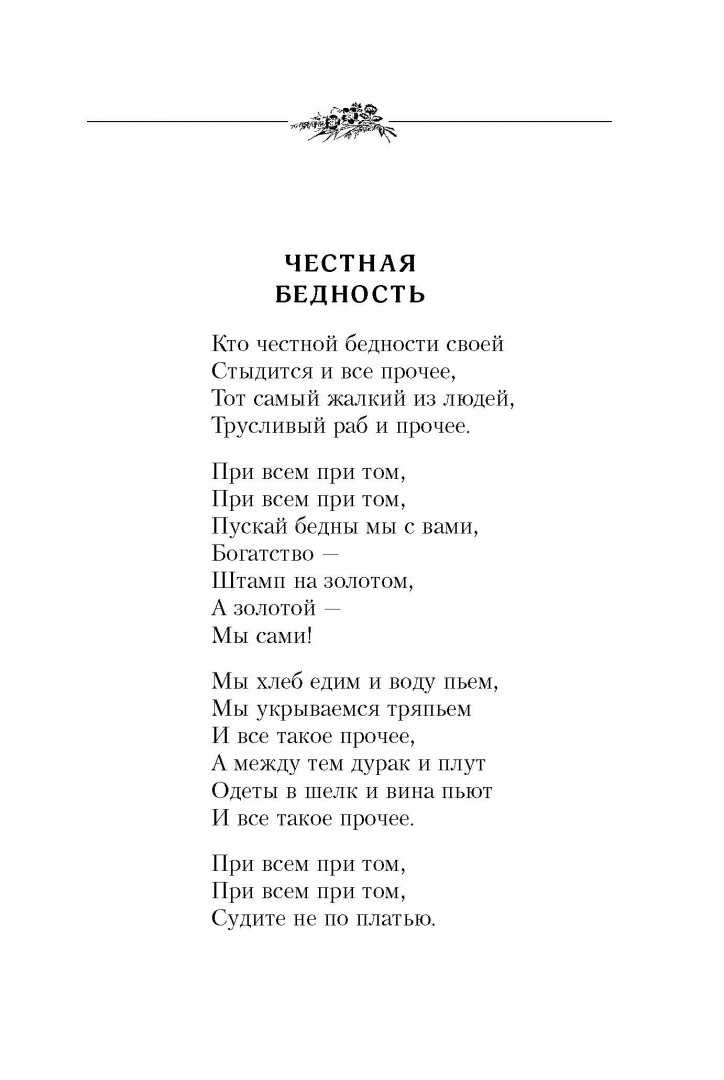 ЧЕСТНАЯ
БЕДНОСТЬ

Кто честной бедности своей
Стыдится и все прочее,
Тот самый жалкий из людей,
Трусливый раб и прочее.

При всем при том,
При всем при том,
Пускай бедны мы с вами,
Богатство —
Штамп на золотом,
А золотой —
Мы сами!

Мы хлеб едим и воду пьем,
Мы укрываемся тряпьем
И все такое прочее,
А между тем дурак и плут
Одеты в шелк и вина пьют
И все такое прочее.

При всем при том,
При всем при том,
Судите не по платью.